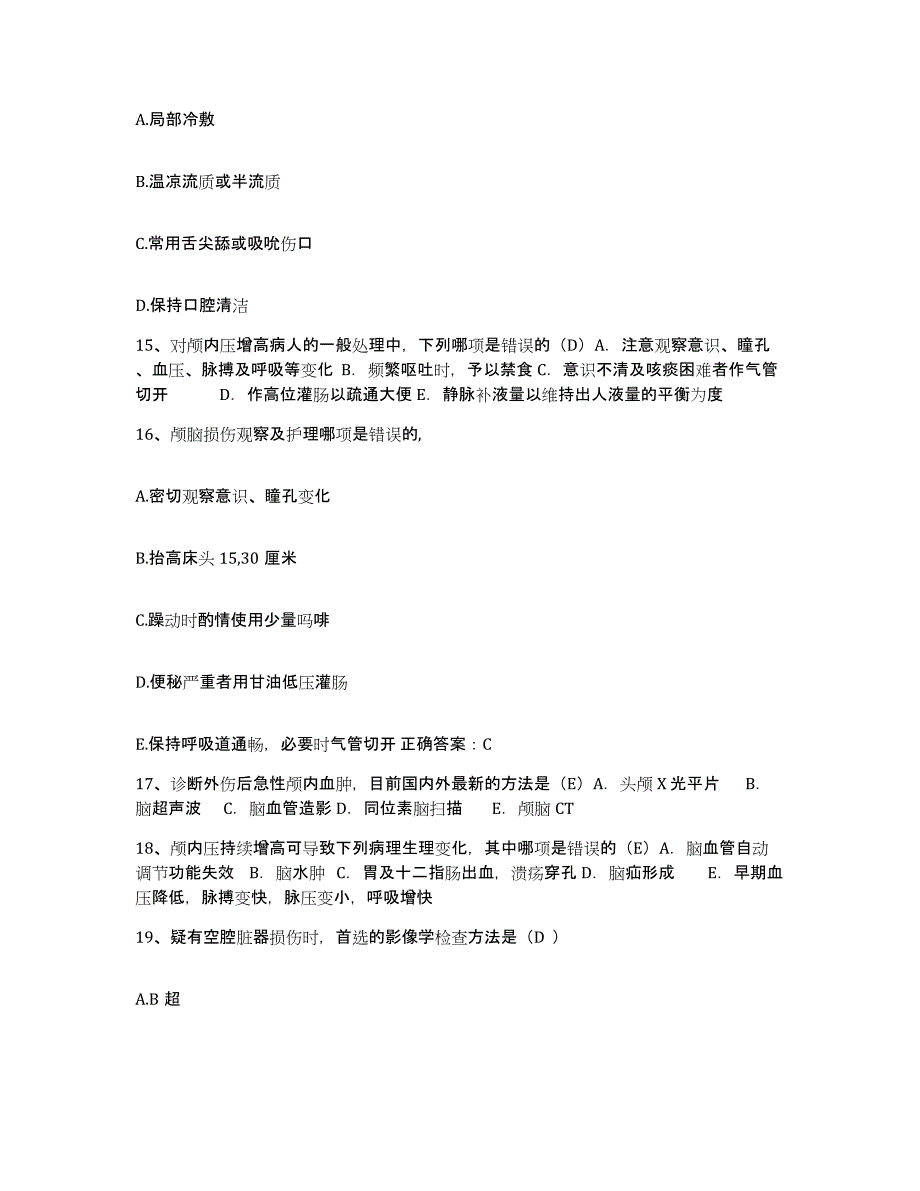 A.局部冷敷

B.温凉流质或半流质

C.常用舌尖舔或吸吮伤口

D.保持口腔清洁

15、对颅内压增高病人的一般处理中，下列哪项是错误的（D）A. 注意观察意识、瞳孔、血压、脉搏及呼吸等变化 B. 频繁呕吐时，予以禁食 C. 意识不清及咳痰困难者作气管切开 D. 作高位灌肠以疏通大便 E. 静脉补液量以维持出人液量的平衡为度

16、颅脑损伤观察及护理哪项是错误的,

A.密切观察意识、瞳孔变化

B.抬高床头 15,30 厘米

C.躁动时酌情使用少量吗啡

D.便秘严重者用甘油低压灌肠

E.保持呼吸道通畅，必要时气管切开 正确答案：C

17、诊断外伤后急性颅内血肿，目前国内外最新的方法是（E）A. 头颅 X 光平片 B. 脑超声波 C. 脑血管造影 D. 同位素脑扫描 E. 颅脑 CT

18、颅内压持续增高可导致下列病理生理变化，其中哪项是错误的（E）A. 脑血管自动调节功能失效 B. 脑水肿 C. 胃及十二指肠出血，溃疡穿孔 D. 脑疝形成 E. 早期血压降低，脉搏变快，脉压变小，呼吸增快

19、疑有空腔脏器损伤时，首选的影像学检查方法是（D ）

A.B 超